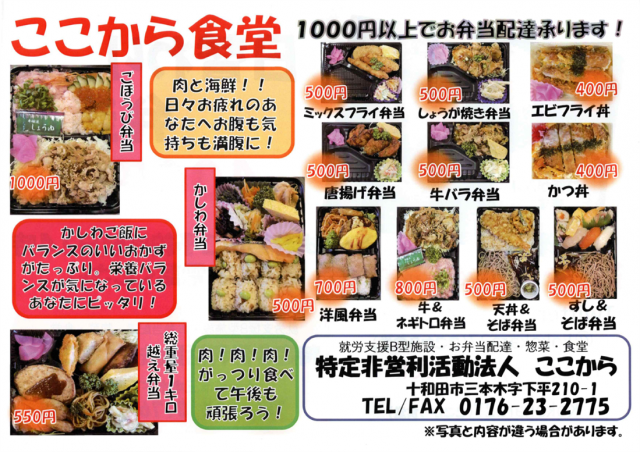 ここから食堂

1000円以上でお弁当配達承ります！

ごほうび弁当

1000円

肉と海鮮！！日々お疲れのあなたへお腹も気持ちも満腹に！

かしわご飯にバランスのいいおかずがたっぷり。栄養バランスが気になっているあなたにピッタリ！

かしわ弁当

500円

総重量1キロ越え弁当

550円

肉！肉！肉！がっつり食べて午後も頑張ろう！

500円
ミックスフライ弁当

500円
しょうが焼き弁当

400円
エビフライ丼

500円
唐揚げ弁当

500円
牛バラ弁当

400円
かつ丼

700円
洋風弁当

800円
牛&ネギトロ弁当

500円
天丼&そば弁当

500円
すし&そば弁当

就労支援B型施設・お弁当配達・惣菜・食堂
特定非営利活動法人 ここから
十和田市三本木字下平210-1
TEL/FAX 0176-23-2775

※写真と内容が違う場合があります。